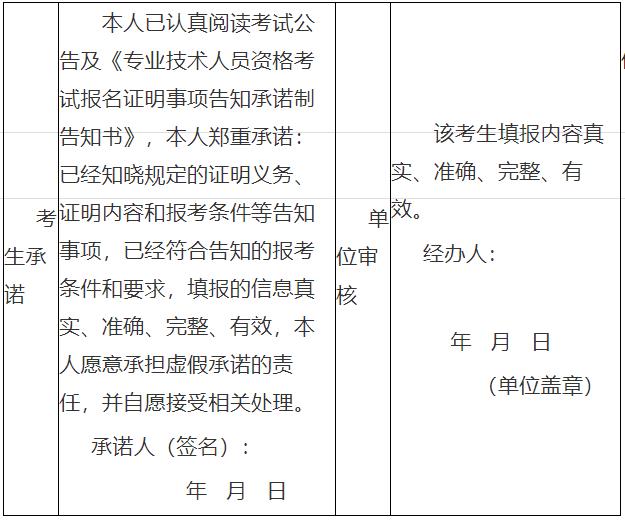 | 考生承诺 | 本人已认真阅读考试公告及《专业技术人员资格考试报名证明事项告知承诺制告知书》，本人郑重承诺：已经知晓规定的证明义务、证明内容和报考条件等告知事项，已经符合告知的报考条件和要求，填报的信息真实、准确、完整、有效，本人愿意承担虚假承诺的责任，并自愿接受相关处理。 承诺人（签名）： 年 月 日 | 单位审核 | 该考生填报内容真实、准确、完整、有效。 经办人： 年 月 日 （单位盖章） |
|---|---|---|---|